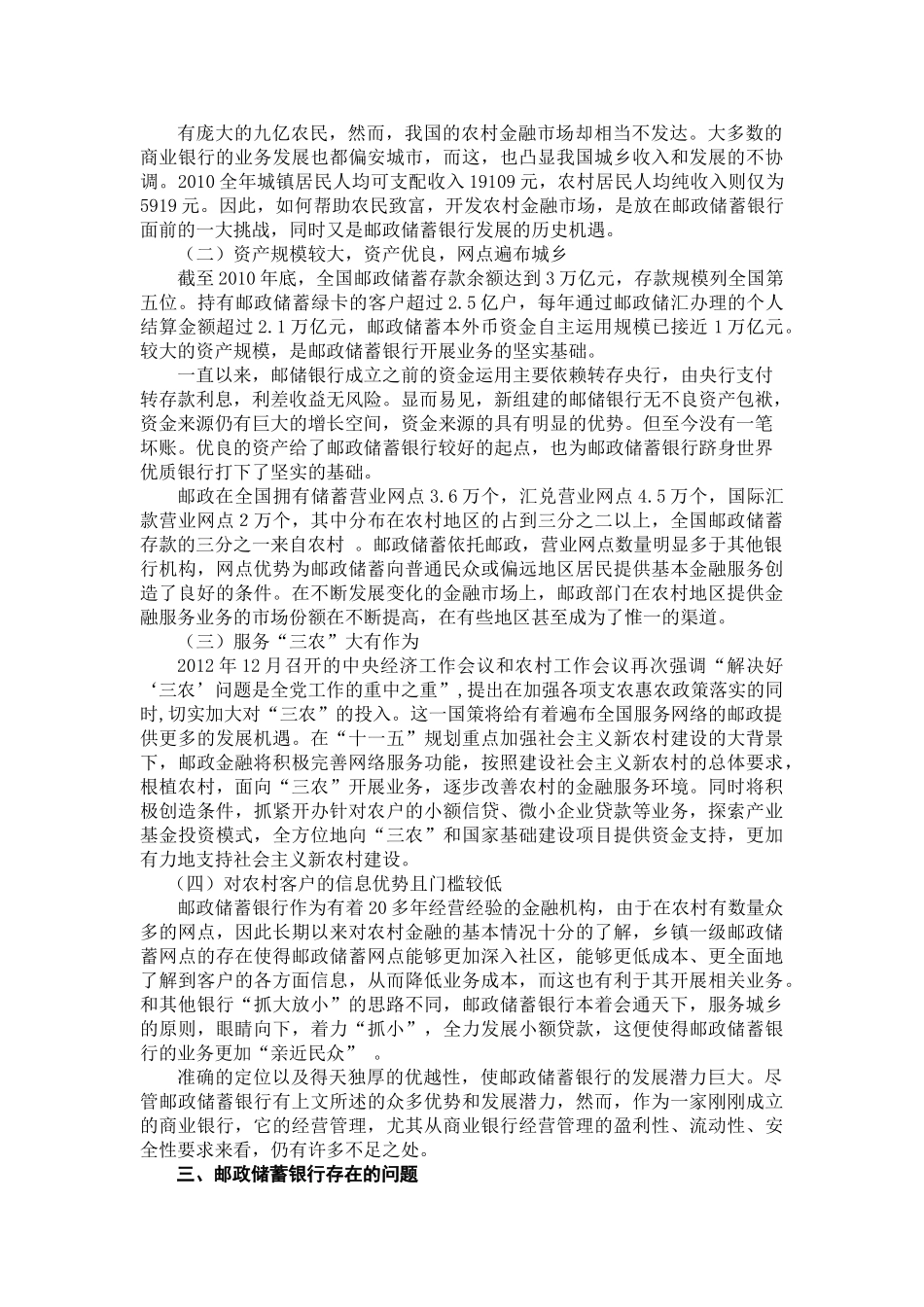 有庞大的九亿农民，然而，我国的农村金融市场却相当不发达。大多数的商业银行的业务发展也都偏安城市，而这，也凸显我国城乡收入和发展的不协调。2010 全年城镇居民人均可支配收入 19109 元，农村居民人均纯收入则仅为 5919 元。因此，如何帮助农民致富，开发农村金融市场，是放在邮政储蓄银行面前的一大挑战，同时又是邮政储蓄银行发展的历史机遇。

（二）资产规模较大，资产优良，网点遍布城乡

截至 2010 年底，全国邮政储蓄存款余额达到 3 万亿元，存款规模列全国第五位。持有邮政储蓄绿卡的客户超过 2.5 亿户，每年通过邮政储汇办理的个人结算金额超过 2.1 万亿元，邮政储蓄本外币资金自主运用规模已接近 1 万亿元。较大的资产规模，是邮政储蓄银行开展业务的坚实基础。

一直以来，邮储银行成立之前的资金运用主要依赖转存央行，由央行支付转存款利息，利差收益无风险。显而易见，新组建的邮储银行无不良资产包袱，资金来源仍有巨大的增长空间，资金来源的具有明显的优势。但至今没有一笔坏账。优良的资产给了邮政储蓄银行较好的起点，也为邮政储蓄银行跻身世界优质银行打下了坚实的基础。

邮政在全国拥有储蓄营业网点 3.6 万个，汇兑营业网点 4.5 万个，国际汇款营业网点 2 万个，其中分布在农村地区的占到三分之二以上，全国邮政储蓄存款的三分之一来自农村 。邮政储蓄依托邮政，营业网点数量明显多于其他银行机构，网点优势为邮政储蓄向普通民众或偏远地区居民提供基本金融服务创造了良好的条件。在不断发展变化的金融市场上，邮政部门在农村地区提供金融服务业务的市场份额在不断提高，在有些地区甚至成为了惟一的渠道。

（三）服务“三农”大有作为

2012 年 12 月召开的中央经济工作会议和农村工作会议再次强调“解决好‘三农’问题是全党工作的重中之重”，提出在加强各项支农惠农政策落实的同时，切实加大对“三农”的投入。这一国策将给有着遍布全国服务网络的邮政提供更多的发展机遇。在“十一五”规划重点加强社会主义新农村建设的大背景下，邮政金融将积极完善网络服务功能，按照建设社会主义新农村的总体要求，根植农村，面向“三农”开展业务，逐步改善农村的金融服务环境。同时将积极创造条件，抓紧开办针对农户的小额信贷、微小企业贷款等业务，探索产业基金投资模式，全方位地向“三农”和国家基础建设项目提供资金支持，更加有力地支持社会主义新农村建设。

（四）对农村客户的信息优势且门槛较低

邮政储蓄银行作为有着 20 多年经营经验的金融机构，由于在农村有数量众多的网点，因此长期以来对农村金融的基本情况十分的了解，乡镇一级邮政储蓄网点的存在使得邮政储蓄网点能够更加深入社区，能够更低成本、更全面地了解到客户的各方面信息，从而降低业务成本，而这也有利于其开展相关业务。和其他银行“抓大放小”的思路不同，邮政储蓄银行本着会通天下，服务城乡的原则，眼睛向下，着力“抓小”，全力发展小额贷款，这便使得邮政储蓄银行的业务更加“亲近民众” 。

准确的定位以及得天独厚的优越性，使邮政储蓄银行的发展潜力巨大。尽管邮政储蓄银行有上文所述的众多优势和发展潜力，然而，作为一家刚刚成立的商业银行，它的经营管理，尤其从商业银行经营管理的盈利性、流动性、安全性要求来看，仍有许多不足之处。

三、邮政储蓄银行存在的问题